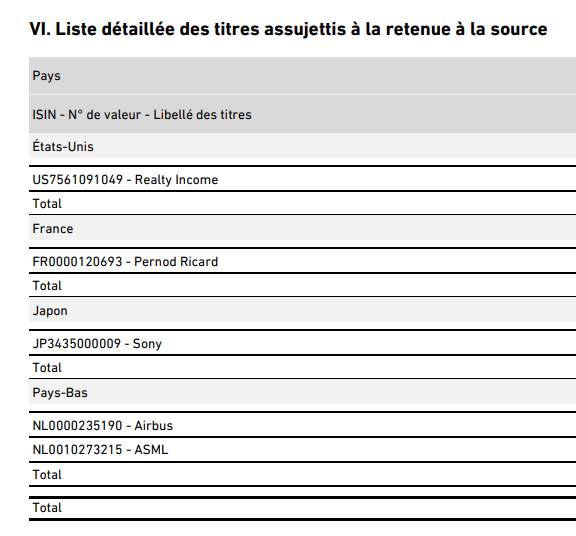 VI. Liste détaillée des titres assujettis à la retenue à la source

| Pays |
|---|
| ISIN - N° de valeur - Libellé des titres |
| États-Unis |
| US7561091049 - Realty Income |
| Total |
| France |
| FR0000120693 - Pernod Ricard |
| Total |
| Japon |
| JP3435000009 - Sony |
| Total |
| Pays-Bas |
| NL0000235190 - Airbus |
| NL0010273215 - ASML |
| Total |
| Total |